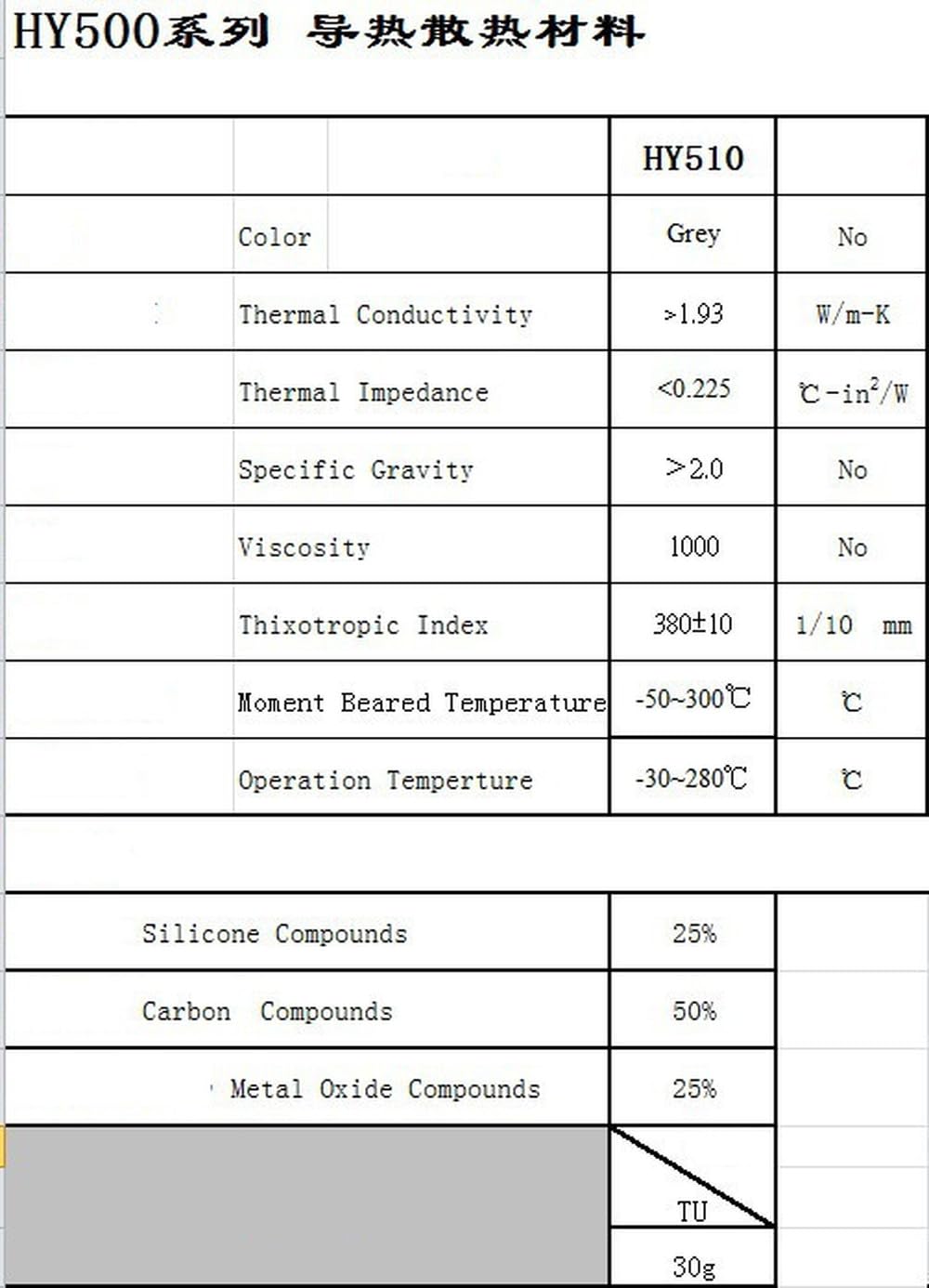 HY500系列 导热散热材料

| | HY510 | |
|---|---|---|
| Color | Grey | No |
| Thermal Conductivity | >1.93 | W/m-K |
| Thermal Impedance | <0.225 | ℃-in$^2$/W |
| Specific Gravity | >2.0 | No |
| Viscosity | 1000 | No |
| Thixotropic Index | 380±10 | 1/10 mm |
| Moment Beared Temperature | -50~300℃ | ℃ |
| Operation Temperture | -30~280℃ | ℃ |

| | | |
|---|---|---|
| Silicone Compounds | 25% | |
| Carbon Compounds | 50% | |
| Metal Oxide Compounds | 25% | |
| | TU | |
| | 30g | |